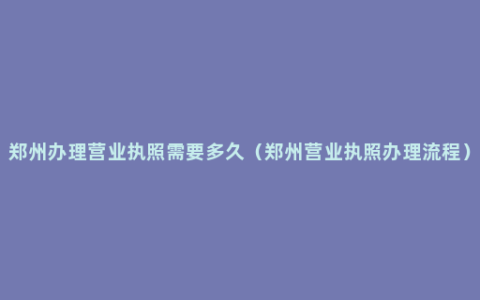 郑州办理营业执照需要多久（郑州营业执照办理流程）